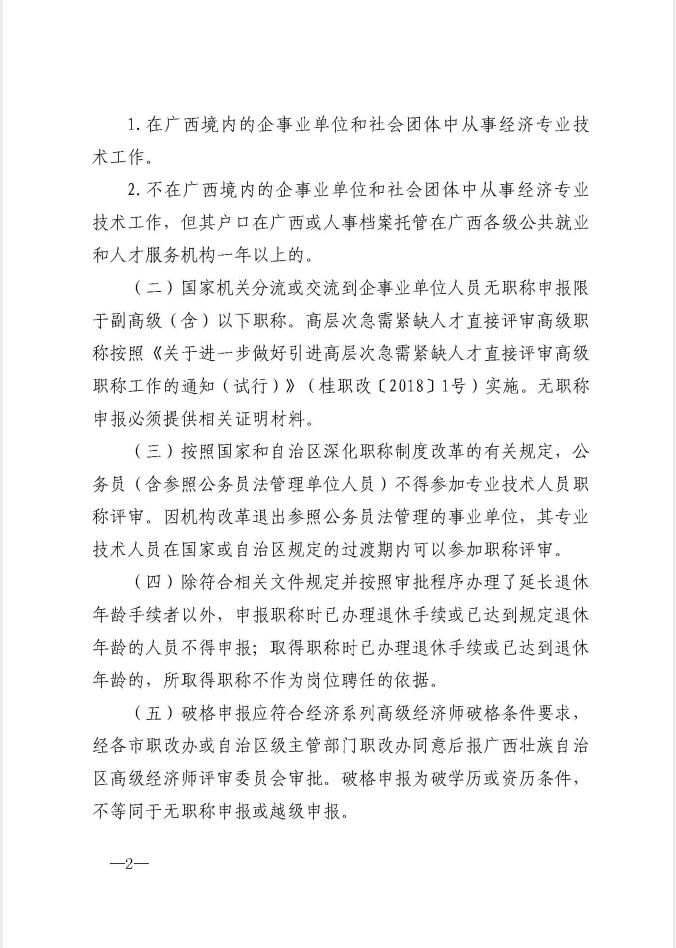 1. 在广西境内的企事业单位和社会团体中从事经济专业技术工作。

2. 不在广西境内的企事业单位和社会团体中从事经济专业技术工作，但其户口在广西或人事档案托管在广西各级公共就业和人才服务机构一年以上的。

（二）国家机关分流或交流到企事业单位人员无职称申报限于副高级（含）以下职称。高层次急需紧缺人才直接评审高级职称按照《关于进一步做好引进高层次急需紧缺人才直接评审高级职称工作的通知（试行）》（桂职改〔2018〕1号）实施。无职称申报必须提供相关证明材料。

（三）按照国家和自治区深化职称制度改革的有关规定，公务员（含参照公务员法管理单位人员）不得参加专业技术人员职称评审。因机构改革退出参照公务员法管理的事业单位，其专业技术人员在国家或自治区规定的过渡期内可以参加职称评审。

（四）除符合相关文件规定并按照审批程序办理了延长退休年龄手续者以外，申报职称时已办理退休手续或已达到规定退休年龄的人员不得申报；取得职称时已办理退休手续或已达到退休年龄的，所取得职称不作为岗位聘任的依据。

（五）破格申报应符合经济系列高级经济师破格条件要求，经各市职改办或自治区级主管部门职改办同意后报广西壮族自治区高级经济师评审委员会审批。破格申报为破学历或资历条件，不等同于无职称申报或越级申报。

—2—